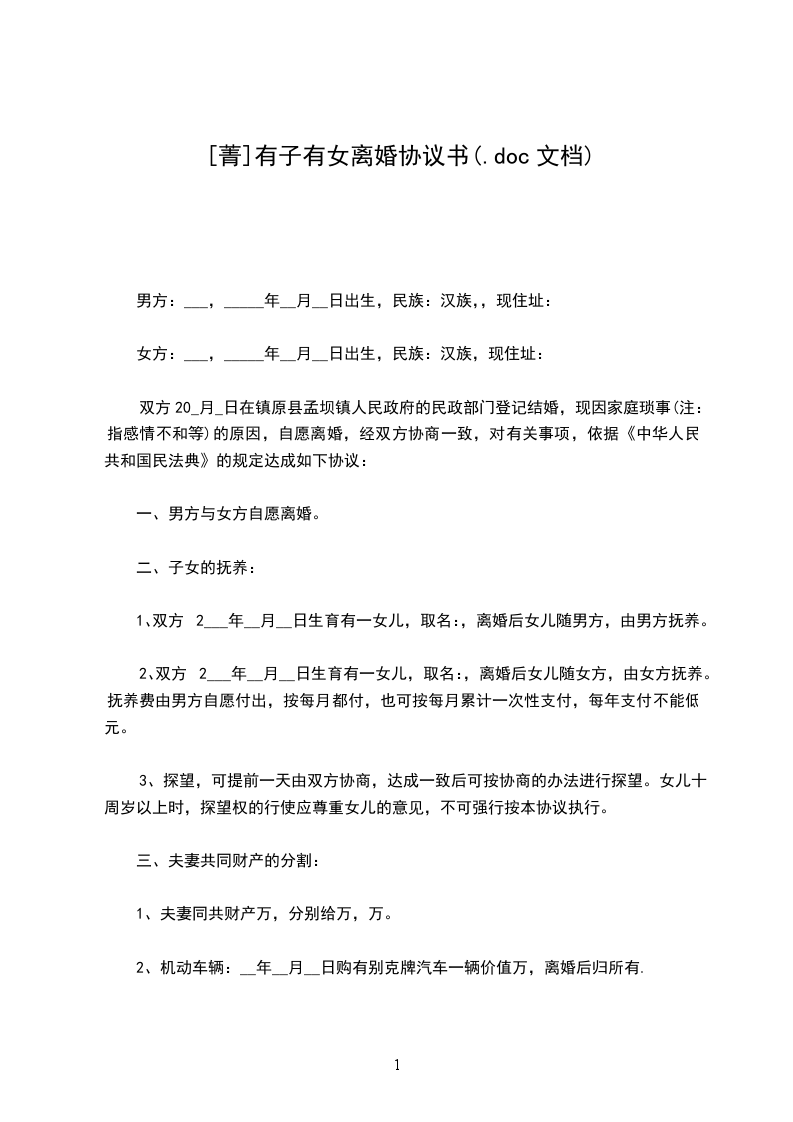 [菁]有子有女离婚协议书(.doc 文档)

男方：___，_____年__月__日出生，民族：汉族,，现住址：

女方：___，_____年__月__日出生，民族：汉族，现住址：

双方 20_月_日在镇原县孟坝镇人民政府的民政部门登记结婚，现因家庭琐事(注：指感情不和等)的原因，自愿离婚，经双方协商一致，对有关事项，依据《中华人民共和国民法典》的规定达成如下协议：

一、男方与女方自愿离婚。

二、子女的抚养：

1、双方 2___年__月__日生育有一女儿，取名:，离婚后女儿随男方，由男方抚养。

2、双方 2___年__月__日生育有一女儿，取名:，离婚后女儿随女方，由女方抚养。抚养费由男方自愿付出，按每月都付，也可按每月累计一次性支付，每年支付不能低元。

3、探望，可提前一天由双方协商，达成一致后可按协商的办法进行探望。女儿十周岁以上时，探望权的行使应尊重女儿的意见，不可强行按本协议执行。

三、夫妻共同财产的分割：

1、夫妻同共财产万，分别给万，万。

2、机动车辆：__年__月__日购有别克牌汽车一辆价值万，离婚后归所有.

1